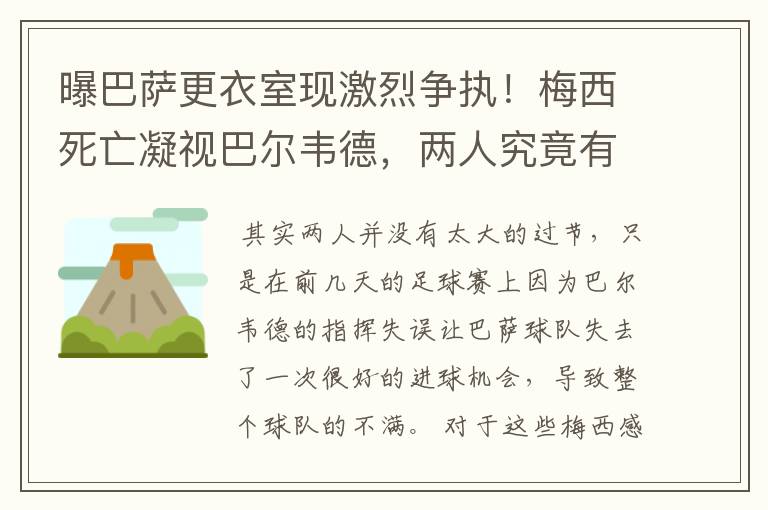 曝巴萨更衣室现激烈争执！梅西死亡凝视巴尔韦德，两人究竟有

其实两人并没有太大的过节，只是在前几天的足球赛上因为巴尔韦德的指挥失误让巴萨球队失去了一次很好的进球机会，导致整个球队的不满。对于这些梅西感